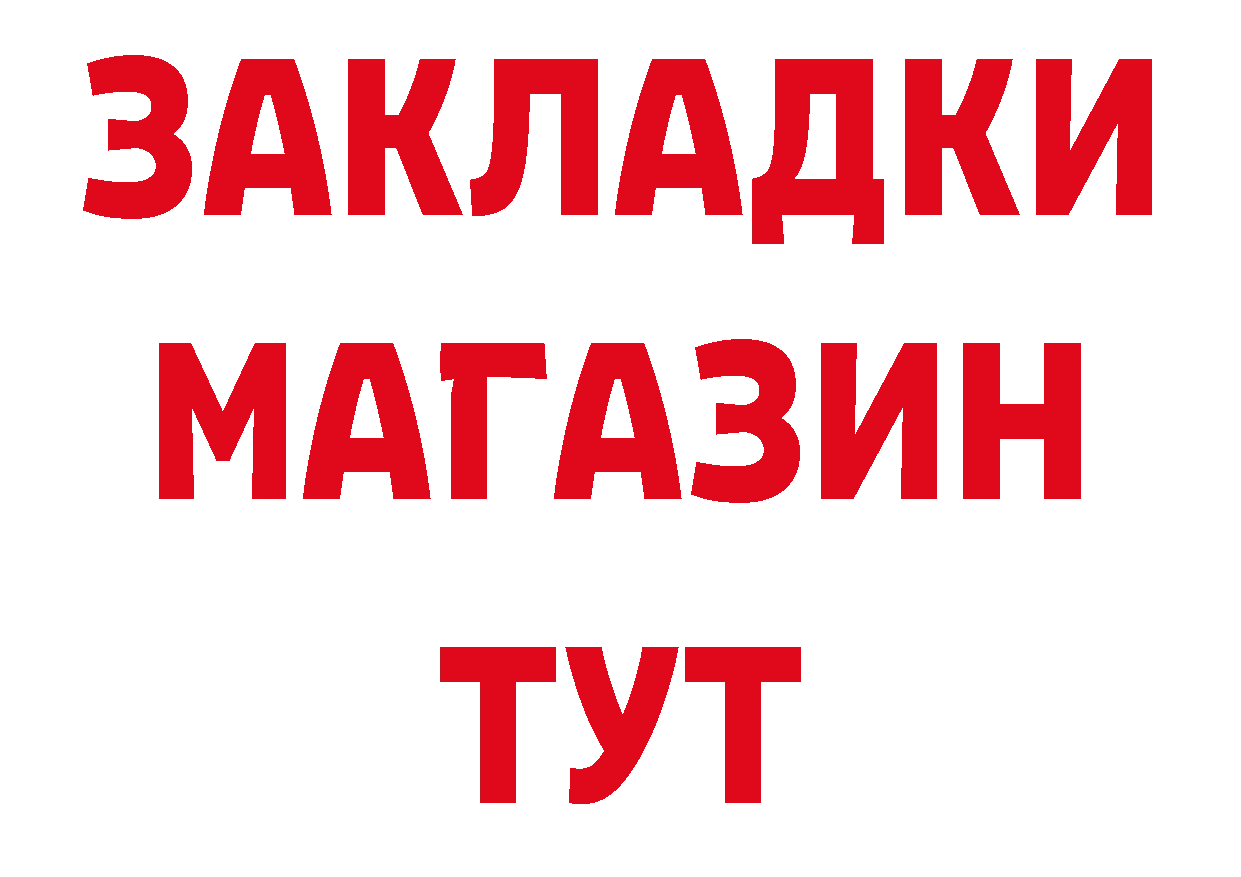 ЗАКЛАДКИ
МАГАЗИН
ТУТ